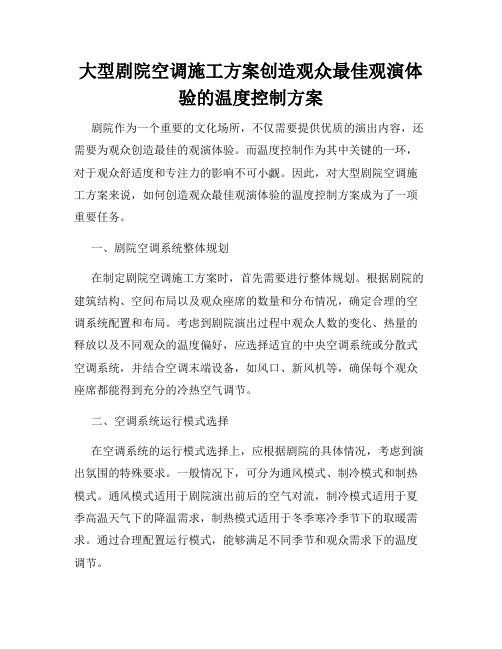 大型剧院空调施工方案创造观众最佳观演体验的温度控制方案

剧院作为一个重要的文化场所，不仅需要提供优质的演出内容，还需要为观众创造最佳的观演体验。而温度控制作为其中关键的一环，对于观众舒适度和专注力的影响不可小觑。因此，对大型剧院空调施工方案来说，如何创造观众最佳观演体验的温度控制方案成为了一项重要任务。

一、剧院空调系统整体规划

在制定剧院空调施工方案时，首先需要进行整体规划。根据剧院的建筑结构、空间布局以及观众座席的数量和分布情况，确定合理的空调系统配置和布局。考虑到剧院演出过程中观众人数的变化、热量的释放以及不同观众的温度偏好，应选择适宜的中央空调系统或分散式空调系统，并结合空调末端设备，如风口、新风机等，确保每个观众座席都能得到充分的冷热空气调节。

二、空调系统运行模式选择

在空调系统的运行模式选择上，应根据剧院的具体情况，考虑到演出氛围的特殊要求。一般情况下，可分为通风模式、制冷模式和制热模式。通风模式适用于剧院演出前后的空气对流，制冷模式适用于夏季高温天气下的降温需求，制热模式适用于冬季寒冷季节下的取暖需求。通过合理配置运行模式，能够满足不同季节和观众需求下的温度调节。